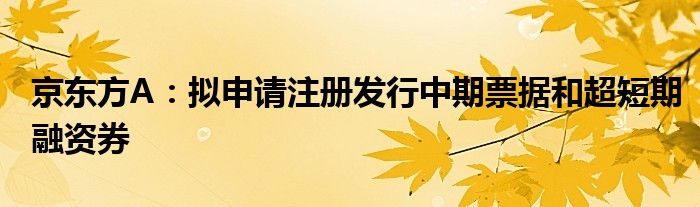 京东方A：拟申请注册发行中期票据和超短期融资券